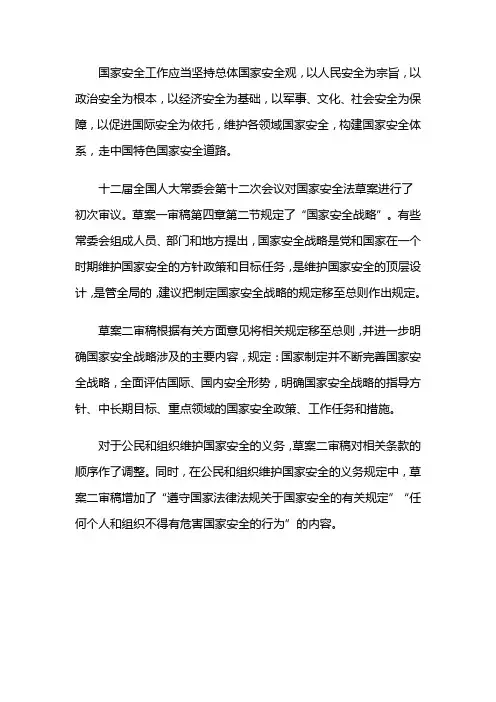 国家安全工作应当坚持总体国家安全观，以人民安全为宗旨，以政治安全为根本，以经济安全为基础，以军事、文化、社会安全为保障，以促进国际安全为依托，维护各领域国家安全，构建国家安全体系，走中国特色国家安全道路。

十二届全国人大常委会第十二次会议对国家安全法草案进行了初次审议。草案一审稿第四章第二节规定了“国家安全战略”。有些常委会组成人员、部门和地方提出，国家安全战略是党和国家在一个时期维护国家安全的方针政策和目标任务，是维护国家安全的顶层设计，是管全局的，建议把制定国家安全战略的规定移至总则作出规定。

草案二审稿根据有关方面意见将相关规定移至总则，并进一步明确国家安全战略涉及的主要内容，规定：国家制定并不断完善国家安全战略，全面评估国际、国内安全形势，明确国家安全战略的指导方针、中长期目标、重点领域的国家安全政策、工作任务和措施。

对于公民和组织维护国家安全的义务，草案二审稿对相关条款的顺序作了调整。同时，在公民和组织维护国家安全的义务规定中，草案二审稿增加了“遵守国家法律法规关于国家安全的有关规定”“任何个人和组织不得有危害国家安全的行为”的内容。